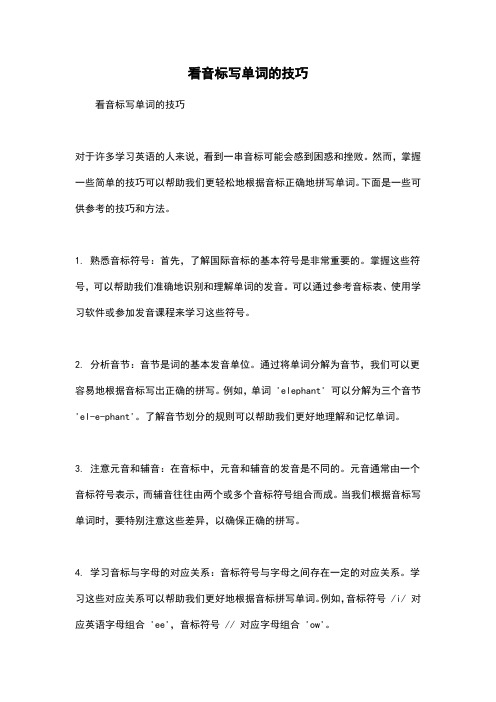 看音标写单词的技巧

看音标写单词的技巧

对于许多学习英语的人来说，看到一串音标可能会感到困惑和挫败。然而，掌握一些简单的技巧可以帮助我们更轻松地根据音标正确地拼写单词。下面是一些可供参考的技巧和方法。

1. 熟悉音标符号：首先，了解国际音标的基本符号是非常重要的。掌握这些符号，可以帮助我们准确地识别和理解单词的发音。可以通过参考音标表、使用学习软件或参加发音课程来学习这些符号。

2. 分析音节：音节是词的基本发音单位。通过将单词分解为音节，我们可以更容易地根据音标写出正确的拼写。例如，单词 'elephant' 可以分解为三个音节 'el-e-phant'。了解音节划分的规则可以帮助我们更好地理解和记忆单词。

3. 注意元音和辅音：在音标中，元音和辅音的发音是不同的。元音通常由一个音标符号表示，而辅音往往由两个或多个音标符号组合而成。当我们根据音标写单词时，要特别注意这些差异，以确保正确的拼写。

4. 学习音标与字母的对应关系：音标符号与字母之间存在一定的对应关系。学习这些对应关系可以帮助我们更好地根据音标拼写单词。例如，音标符号 /i/ 对应英语字母组合 'ee'，音标符号 // 对应字母组合 'ow'。